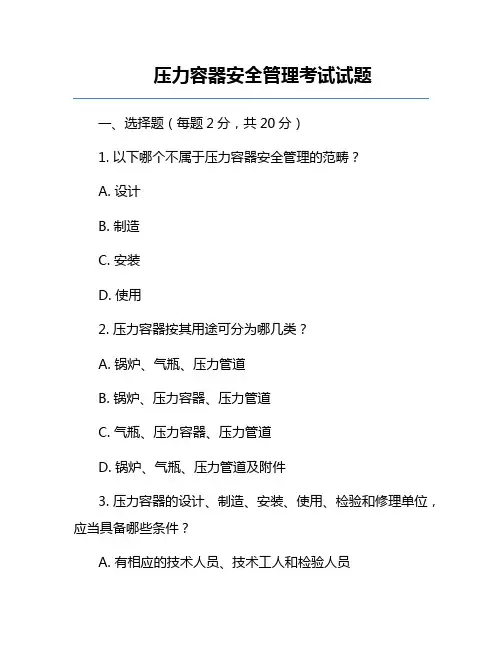 压力容器安全管理考试试题

一、选择题（每题 2 分，共 20 分）

1. 以下哪个不属于压力容器安全管理的范畴？

A. 设计

B. 制造

C. 安装

D. 使用

2. 压力容器按其用途可分为哪几类？

A. 锅炉、气瓶、压力管道

B. 锅炉、压力容器、压力管道

C. 气瓶、压力容器、压力管道

D. 锅炉、气瓶、压力管道及附件

3. 压力容器的设计、制造、安装、使用、检验和修理单位，应当具备哪些条件？

A. 有相应的技术人员、技术工人和检验人员